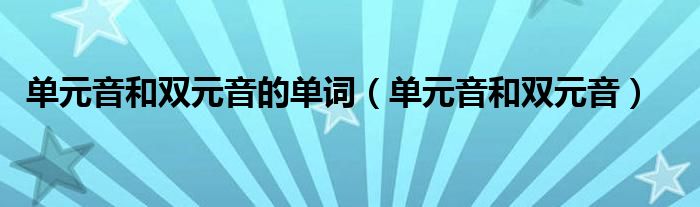 单元音和双元音的单词（单元音和双元音）